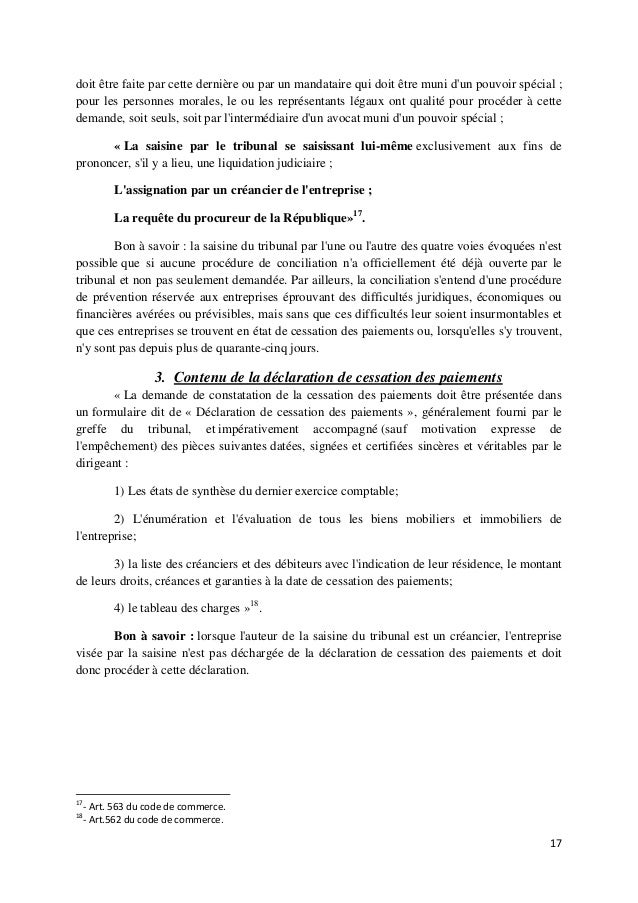 doit être faite par cette dernière ou par un mandataire qui doit être muni d'un pouvoir spécial ; pour les personnes morales, le ou les représentants légaux ont qualité pour procéder à cette demande, soit seuls, soit par l'intermédiaire d'un avocat muni d'un pouvoir spécial ;

« La saisine par le tribunal se saisissant lui-même exclusivement aux fins de prononcer, s'il y a lieu, une liquidation judiciaire ;

L'assignation par un créancier de l'entreprise ;

La requête du procureur de la République»$^{17}$.

Bon à savoir : la saisine du tribunal par l'une ou l'autre des quatre voies évoquées n'est possible que si aucune procédure de conciliation n'a officiellement été déjà ouverte par le tribunal et non pas seulement demandée. Par ailleurs, la conciliation s'entend d'une procédure de prévention réservée aux entreprises éprouvant des difficultés juridiques, économiques ou financières avérées ou prévisibles, mais sans que ces difficultés leur soient insurmontables et que ces entreprises se trouvent en état de cessation des paiements ou, lorsqu'elles s'y trouvent, n'y sont pas depuis plus de quarante-cinq jours.

3. Contenu de la déclaration de cessation des paiements

« La demande de constatation de la cessation des paiements doit être présentée dans un formulaire dit de « Déclaration de cessation des paiements », généralement fourni par le greffe du tribunal, et impérativement accompagné (sauf motivation expresse de l'empêchement) des pièces suivantes datées, signées et certifiées sincères et véritables par le dirigeant :

1) Les états de synthèse du dernier exercice comptable;

2) L'énumération et l'évaluation de tous les biens mobiliers et immobiliers de l'entreprise;

3) la liste des créanciers et des débiteurs avec l'indication de leur résidence, le montant de leurs droits, créances et garanties à la date de cessation des paiements;

4) le tableau des charges »$^{18}$.

Bon à savoir : lorsque l'auteur de la saisine du tribunal est un créancier, l'entreprise visée par la saisine n'est pas déchargée de la déclaration de cessation des paiements et doit donc procéder à cette déclaration.

$^{17}$- Art. 563 du code de commerce.
$^{18}$- Art.562 du code de commerce.

17